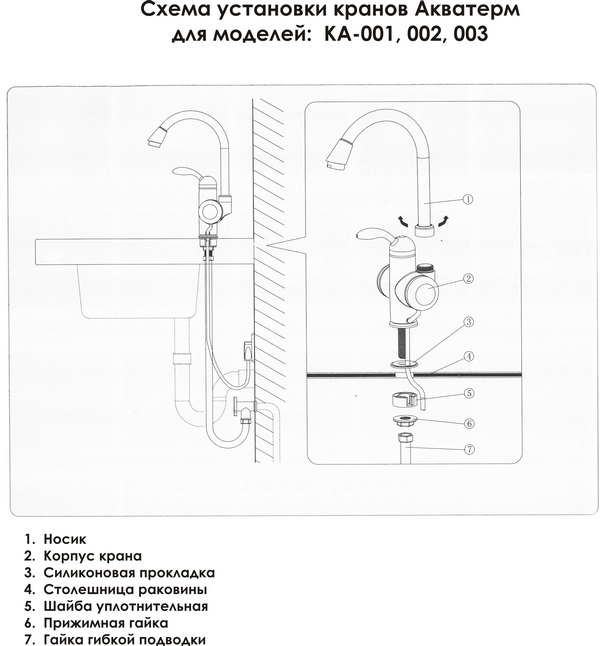 Схема установки кранов Акватерм
для моделей: КА-001, 002, 003

①
②
③
④
⑤
⑥
⑦

1. Носик
2. Корпус крана
3. Силиконовая прокладка
4. Столешница раковины
5. Шайба уплотнительная
6. Прижимная гайка
7. Гайка гибкой подводки